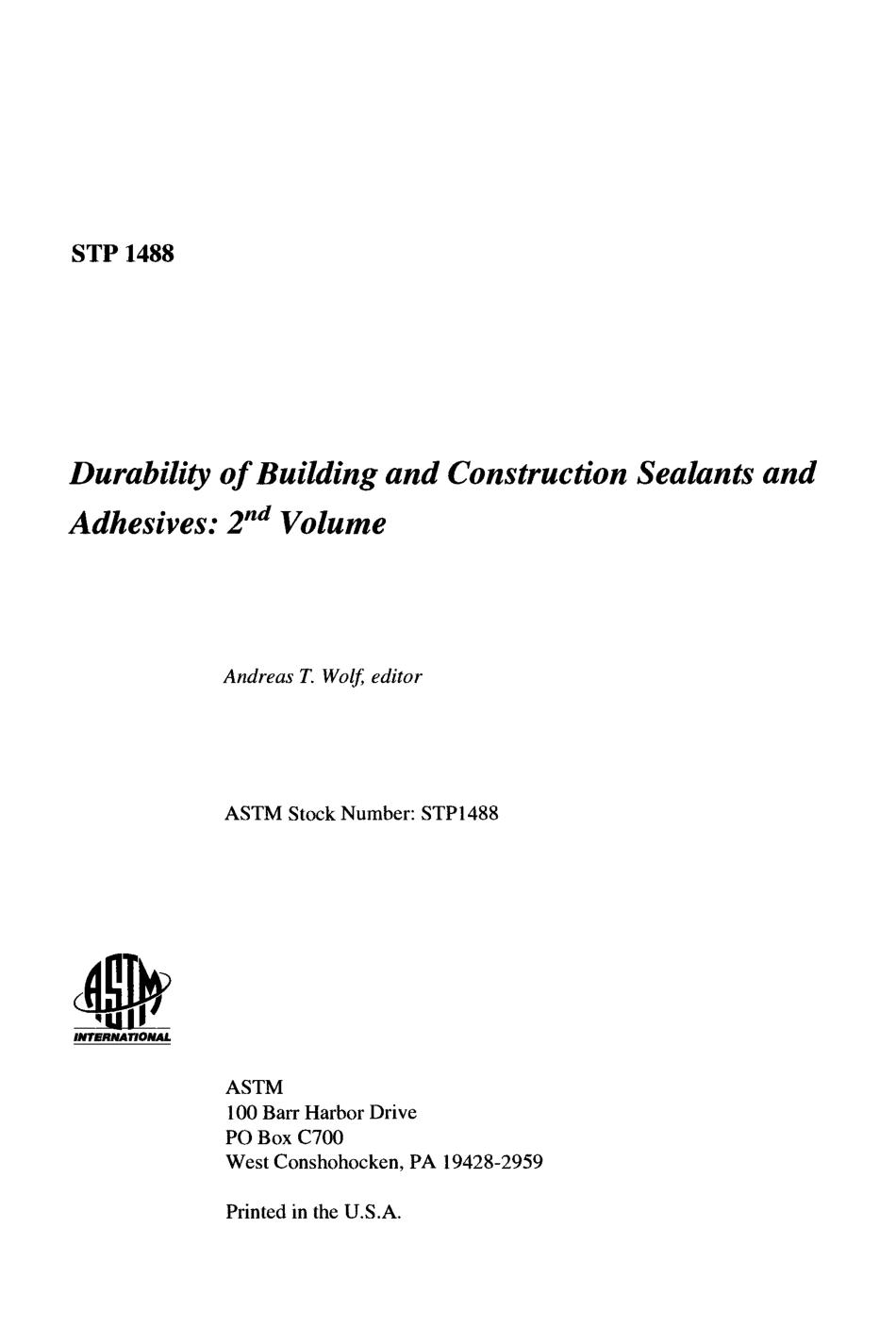 STP 1488

Durability of Building and Construction Sealants and Adhesives: $2^{nd}$ Volume

Andreas T. Wolf, editor

ASTM Stock Number: STP1488

ASTM INTERNATIONAL

ASTM
100 Barr Harbor Drive
PO Box C700
West Conshohocken, PA 19428-2959

Printed in the U.S.A.